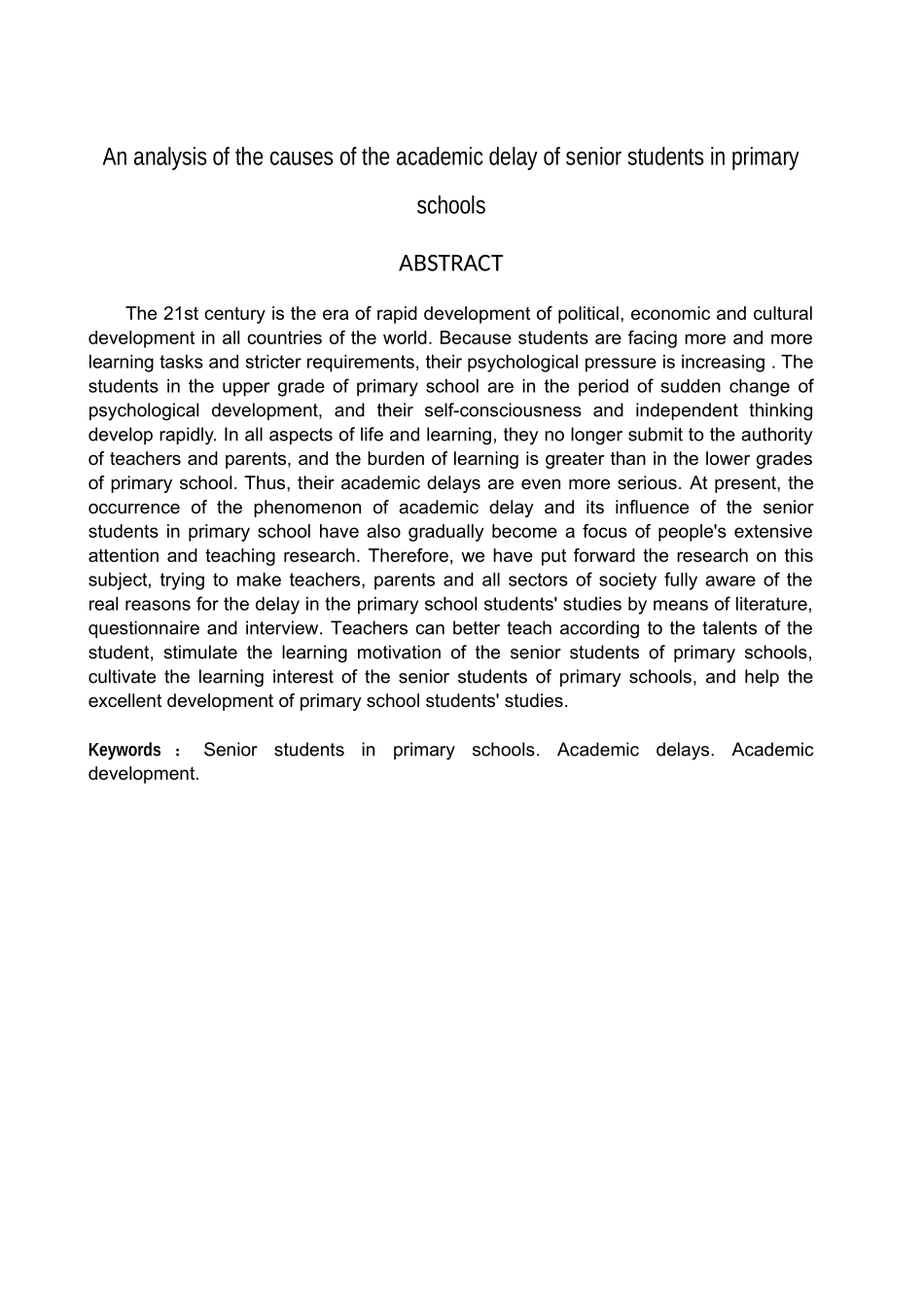 An analysis of the causes of the academic delay of senior students in primary schools

ABSTRACT

The 21st century is the era of rapid development of political, economic and cultural development in all countries of the world. Because students are facing more and more learning tasks and stricter requirements, their psychological pressure is increasing . The students in the upper grade of primary school are in the period of sudden change of psychological development, and their self-consciousness and independent thinking develop rapidly. In all aspects of life and learning, they no longer submit to the authority of teachers and parents, and the burden of learning is greater than in the lower grades of primary school. Thus, their academic delays are even more serious. At present, the occurrence of the phenomenon of academic delay and its influence of the senior students in primary school have also gradually become a focus of people's extensive attention and teaching research. Therefore, we have put forward the research on this subject, trying to make teachers, parents and all sectors of society fully aware of the real reasons for the delay in the primary school students' studies by means of literature, questionnaire and interview. Teachers can better teach according to the talents of the student, stimulate the learning motivation of the senior students of primary schools, cultivate the learning interest of the senior students of primary schools, and help the excellent development of primary school students' studies.

Keywords ： Senior students in primary schools. Academic delays. Academic development.